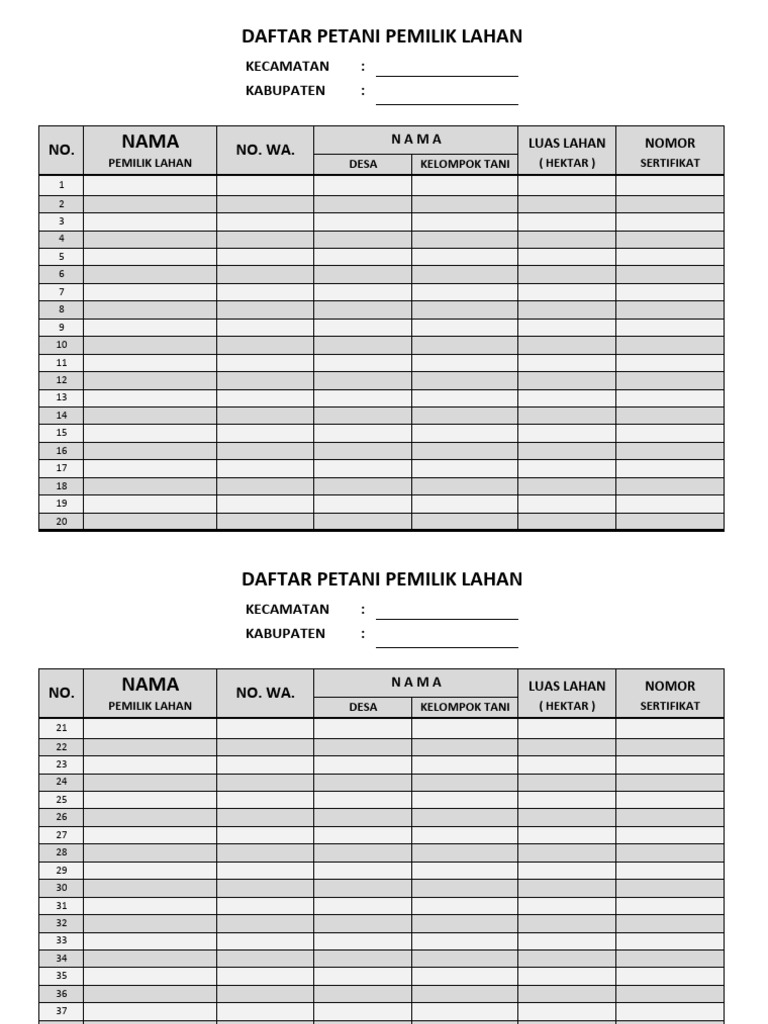 DAFTAR PETANI PEMILIK LAHAN

KECAMATAN :
KABUPATEN :

| NO. | NAMA PEMILIK LAHAN | NO. WA. | N A M A DESA | N A M A KELOMPOK TANI | LUAS LAHAN ( HEKTAR ) | NOMOR SERTIFIKAT |
|---|---|---|---|---|---|---|
| 1 | | | | | | |
| 2 | | | | | | |
| 3 | | | | | | |
| 4 | | | | | | |
| 5 | | | | | | |
| 6 | | | | | | |
| 7 | | | | | | |
| 8 | | | | | | |
| 9 | | | | | | |
| 10 | | | | | | |
| 11 | | | | | | |
| 12 | | | | | | |
| 13 | | | | | | |
| 14 | | | | | | |
| 15 | | | | | | |
| 16 | | | | | | |
| 17 | | | | | | |
| 18 | | | | | | |
| 19 | | | | | | |
| 20 | | | | | | |

DAFTAR PETANI PEMILIK LAHAN

KECAMATAN :
KABUPATEN :

| NO. | NAMA PEMILIK LAHAN | NO. WA. | N A M A DESA | N A M A KELOMPOK TANI | LUAS LAHAN ( HEKTAR ) | NOMOR SERTIFIKAT |
|---|---|---|---|---|---|---|
| 21 | | | | | | |
| 22 | | | | | | |
| 23 | | | | | | |
| 24 | | | | | | |
| 25 | | | | | | |
| 26 | | | | | | |
| 27 | | | | | | |
| 28 | | | | | | |
| 29 | | | | | | |
| 30 | | | | | | |
| 31 | | | | | | |
| 32 | | | | | | |
| 33 | | | | | | |
| 34 | | | | | | |
| 35 | | | | | | |
| 36 | | | | | | |
| 37 | | | | | | |